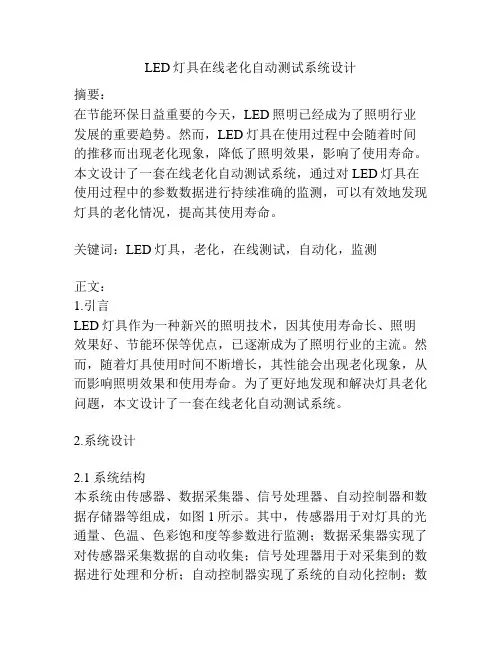 LED 灯具在线老化自动测试系统设计

摘要：
在节能环保日益重要的今天，LED 照明已经成为了照明行业发展的重要趋势。然而，LED 灯具在使用过程中会随着时间的推移而出现老化现象，降低了照明效果，影响了使用寿命。本文设计了一套在线老化自动测试系统，通过对 LED 灯具在使用过程中的参数数据进行持续准确的监测，可以有效地发现灯具的老化情况，提高其使用寿命。

关键词：LED 灯具，老化，在线测试，自动化，监测

正文：
1.引言
LED 灯具作为一种新兴的照明技术，因其使用寿命长、照明效果好、节能环保等优点，已逐渐成为了照明行业的主流。然而，随着灯具使用时间不断增长，其性能会出现老化现象，从而影响照明效果和使用寿命。为了更好地发现和解决灯具老化问题，本文设计了一套在线老化自动测试系统。

2.系统设计

2.1 系统结构
本系统由传感器、数据采集器、信号处理器、自动控制器和数据存储器等组成，如图 1 所示。其中，传感器用于对灯具的光通量、色温、色彩饱和度等参数进行监测；数据采集器实现了对传感器采集数据的自动收集；信号处理器用于对采集到的数据进行处理和分析；自动控制器实现了系统的自动化控制；数